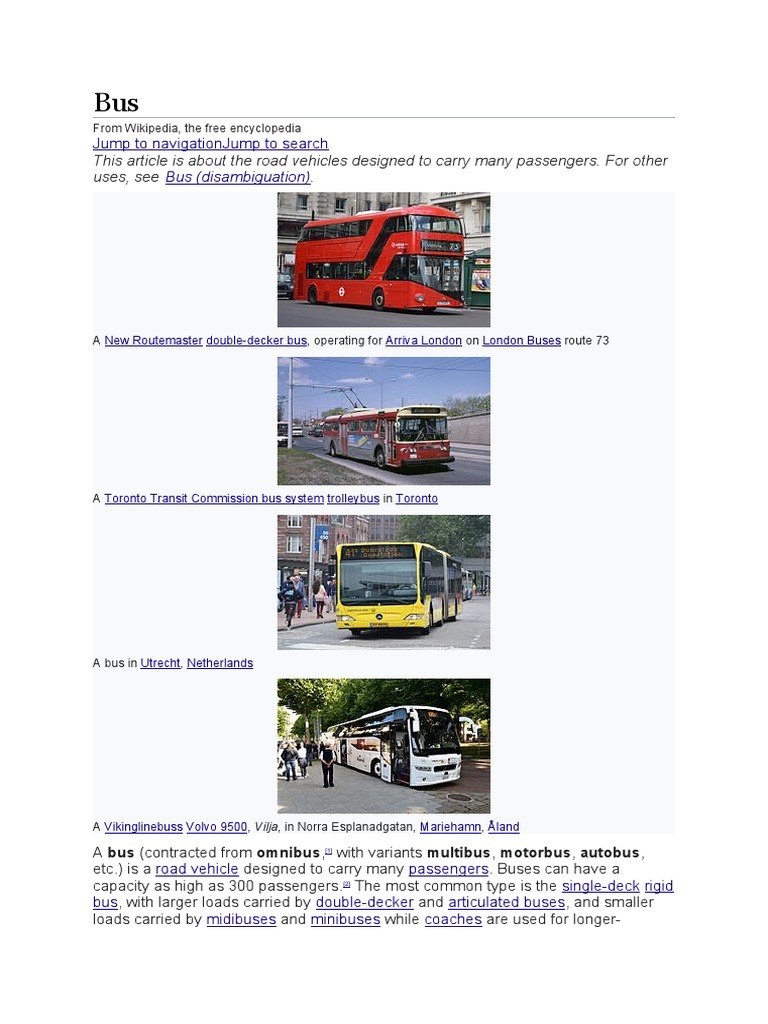 Bus

From Wikipedia, the free encyclopedia
Jump to navigationJump to search
This article is about the road vehicles designed to carry many passengers. For other uses, see Bus (disambiguation).

A New Routemaster double-decker bus, operating for Arriva London on London Buses route 73

A Toronto Transit Commission bus system trolleybus in Toronto

A bus in Utrecht, Netherlands

A Vikinglinebuss Volvo 9500, Vilja, in Norra Esplanadgatan, Mariehamn, Åland

A bus (contracted from omnibus,[1] with variants multibus, motorbus, autobus, etc.) is a road vehicle designed to carry many passengers. Buses can have a capacity as high as 300 passengers.[2] The most common type is the single-deck rigid bus, with larger loads carried by double-decker and articulated buses, and smaller loads carried by midibuses and minibuses while coaches are used for longer-